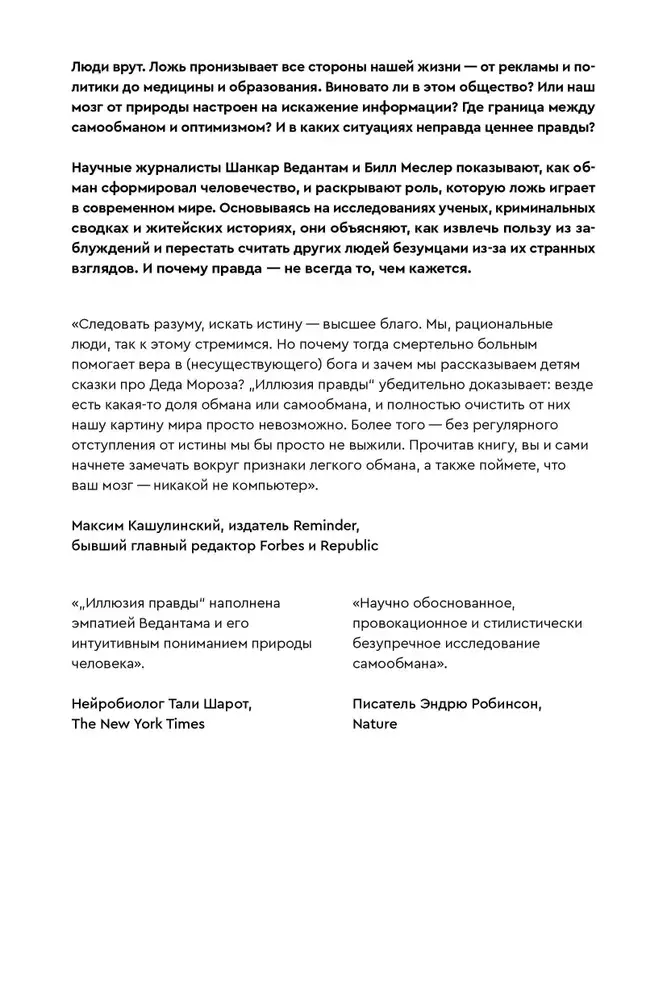 Люди врут. Ложь пронизывает все стороны нашей жизни — от рекламы и политики до медицины и образования. Виновато ли в этом общество? Или наш мозг от природы настроен на искажение информации? Где граница между самообманом и оптимизмом? И в каких ситуациях неправда ценнее правды?

Научные журналисты Шанкар Ведантам и Билл Меслер показывают, как обман сформировал человечество, и раскрывают роль, которую ложь играет в современном мире. Основываясь на исследованиях ученых, криминальных сводках и житейских историях, они объясняют, как извлечь пользу из заблуждений и перестать считать других людей безумцами из-за их странных взглядов. И почему правда — не всегда то, чем кажется.

«Следовать разуму, искать истину — высшее благо. Мы, рациональные люди, так к этому стремимся. Но почему тогда смертельно больным помогает вера в (несуществующего) бога и зачем мы рассказываем детям сказки про Деда Мороза? „Иллюзия правды“ убедительно доказывает: везде есть какая-то доля обмана или самообмана, и полностью очистить от них нашу картину мира просто невозможно. Более того — без регулярного отступления от истины мы бы просто не выжили. Прочитав книгу, вы и сами начнете замечать вокруг признаки легкого обмана, а также поймете, что ваш мозг — никакой не компьютер».

Максим Кашулинский, издатель Reminder, бывший главный редактор Forbes и Republic

«„Иллюзия правды“ наполнена эмпатией Ведантама и его интуитивным пониманием природы человека».

Нейробиолог Тали Шарот, The New York Times

«Научно обоснованное, провокационное и стилистически безупречное исследование самообмана».

Писатель Эндрю Робинсон, Nature